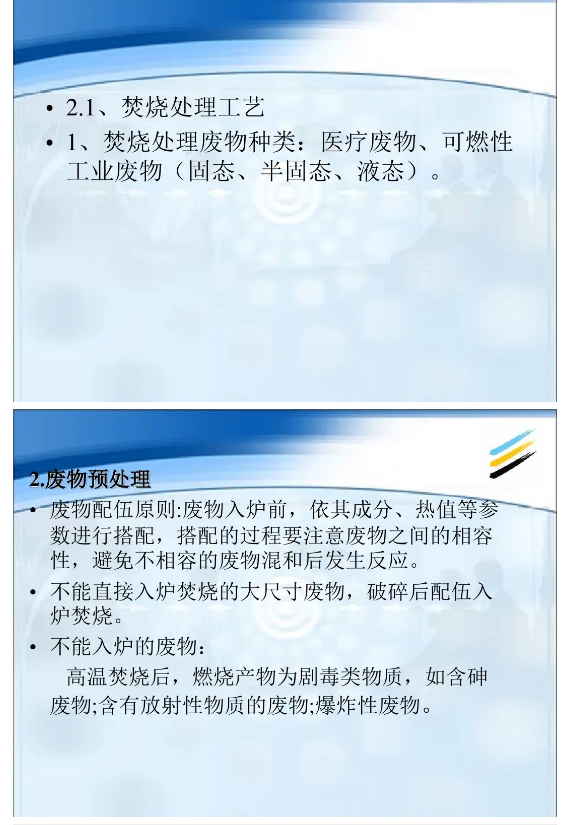 • 2.1、焚烧处理工艺

• 1、焚烧处理废物种类：医疗废物、可燃性工业废物（固态、半固态、液态）。

2.废物预处理

• 废物配伍原则:废物入炉前，依其成分、热值等参数进行搭配，搭配的过程要注意废物之间的相容性，避免不相容的废物混和后发生反应。

• 不能直接入炉焚烧的大尺寸废物，破碎后配伍入炉焚烧。

• 不能入炉的废物：

高温焚烧后，燃烧产物为剧毒类物质，如含砷废物;含有放射性物质的废物;爆炸性废物。